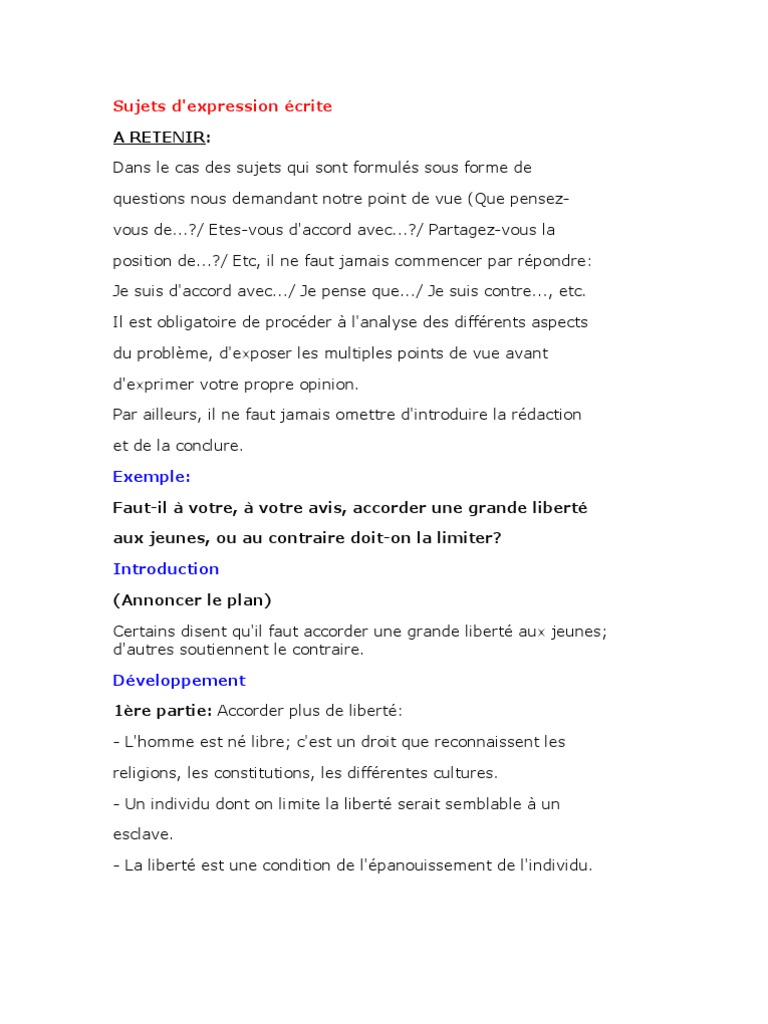 Sujets d'expression écrite

A RETENIR:

Dans le cas des sujets qui sont formulés sous forme de questions nous demandant notre point de vue (Que pensez-vous de...?/ Etes-vous d'accord avec...?/ Partagez-vous la position de...?/ Etc, il ne faut jamais commencer par répondre: Je suis d'accord avec.../ Je pense que.../ Je suis contre..., etc. Il est obligatoire de procéder à l'analyse des différents aspects du problème, d'exposer les multiples points de vue avant d'exprimer votre propre opinion.

Par ailleurs, il ne faut jamais omettre d'introduire la rédaction et de la conclure.

Exemple:

Faut-il à votre, à votre avis, accorder une grande liberté aux jeunes, ou au contraire doit-on la limiter?

Introduction

(Annoncer le plan)

Certains disent qu'il faut accorder une grande liberté aux jeunes; d'autres soutiennent le contraire.

Développement

1ère partie: Accorder plus de liberté:

- L'homme est né libre; c'est un droit que reconnaissent les religions, les constitutions, les différentes cultures.

- Un individu dont on limite la liberté serait semblable à un esclave.

- La liberté est une condition de l'épanouissement de l'individu.